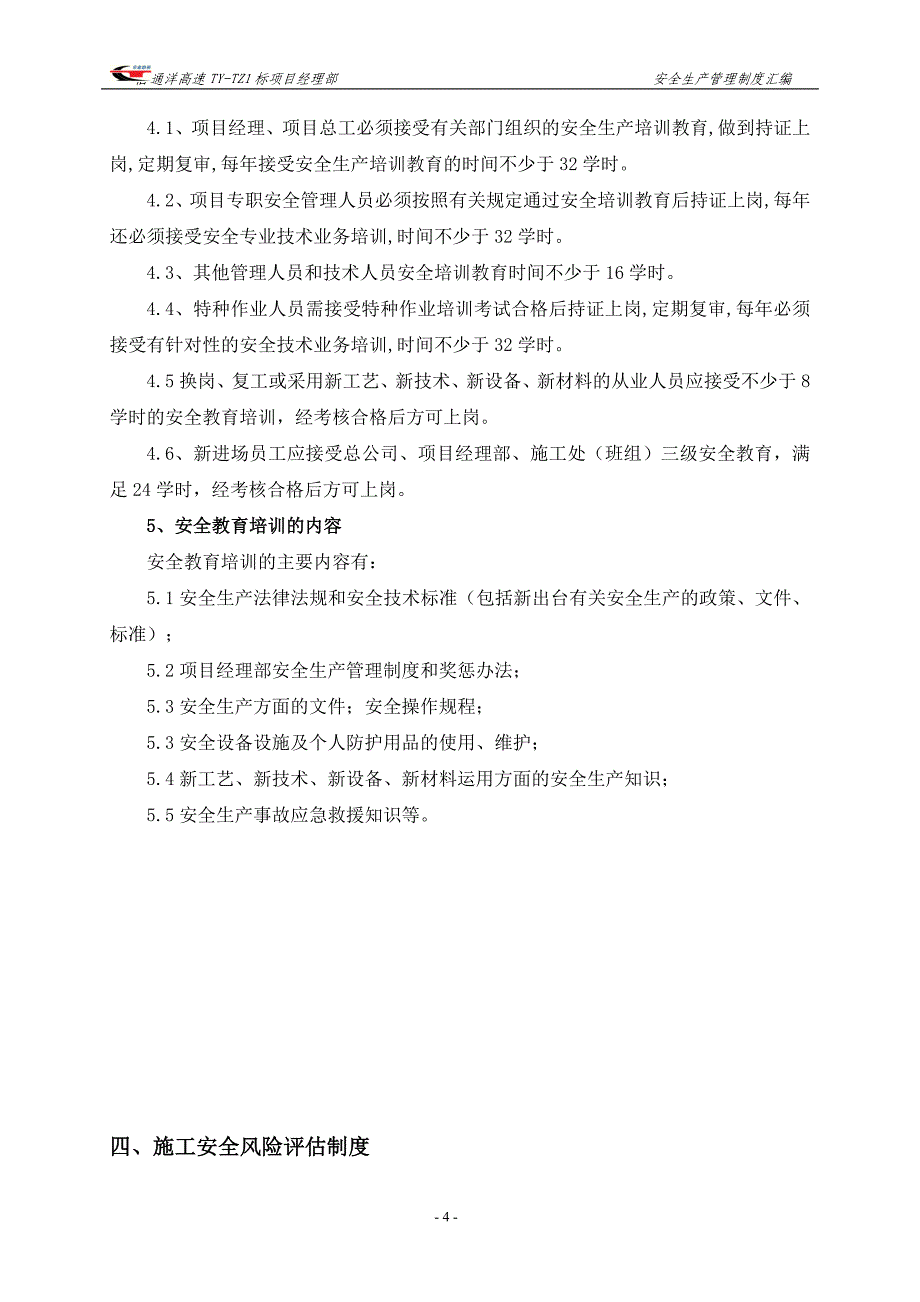 通洋高速 TY-TZ1 标项目经理部

安全生产管理制度汇编

4.1、项目经理、项目总工必须接受有关部门组织的安全生产培训教育,做到持证上岗,定期复审,每年接受安全生产培训教育的时间不少于 32 学时。

4.2、项目专职安全管理人员必须按照有关规定通过安全培训教育后持证上岗,每年还必须接受安全专业技术业务培训,时间不少于 32 学时。

4.3、其他管理人员和技术人员安全培训教育时间不少于 16 学时。

4.4、特种作业人员需接受特种作业培训考试合格后持证上岗,定期复审,每年必须接受有针对性的安全技术业务培训,时间不少于 32 学时。

4.5 换岗、复工或采用新工艺、新技术、新设备、新材料的从业人员应接受不少于 8 学时的安全教育培训，经考核合格后方可上岗。

4.6、新进场员工应接受总公司、项目经理部、施工处（班组）三级安全教育，满足 24 学时，经考核合格后方可上岗。

5、安全教育培训的内容

安全教育培训的主要内容有：

5.1 安全生产法律法规和安全技术标准（包括新出台有关安全生产的政策、文件、标准）；

5.2 项目经理部安全生产管理制度和奖惩办法；

5.3 安全生产方面的文件；安全操作规程；

5.3 安全设备设施及个人防护用品的使用、维护；

5.4 新工艺、新技术、新设备、新材料运用方面的安全生产知识；

5.5 安全生产事故应急救援知识等。

四、施工安全风险评估制度

- 4 -